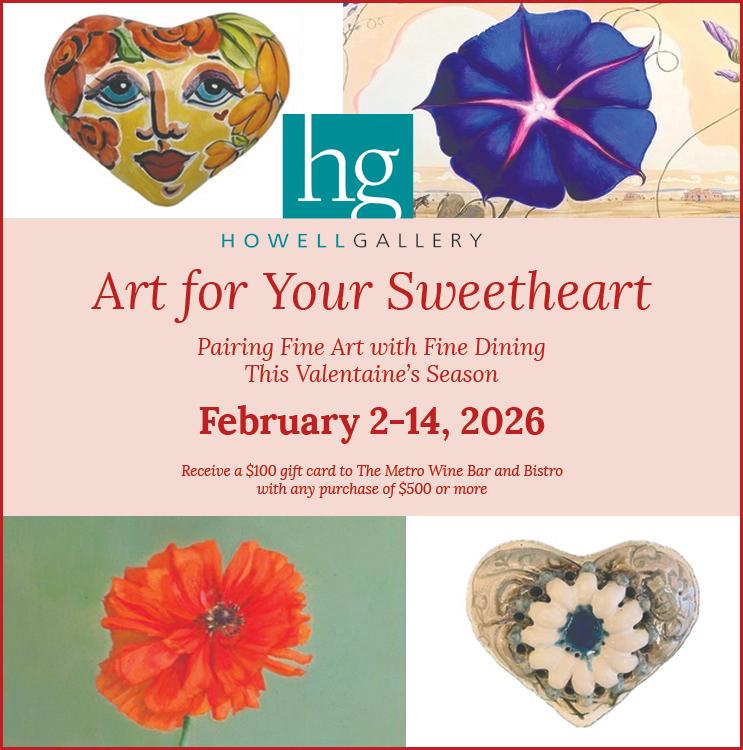 hg

HOWELLGALLERY

Art for Your Sweetheart

Pairing Fine Art with Fine Dining
This Valentaine's Season

February 2-14, 2026

Receive a $100 gift card to The Metro Wine Bar and Bistro
with any purchase of $500 or more